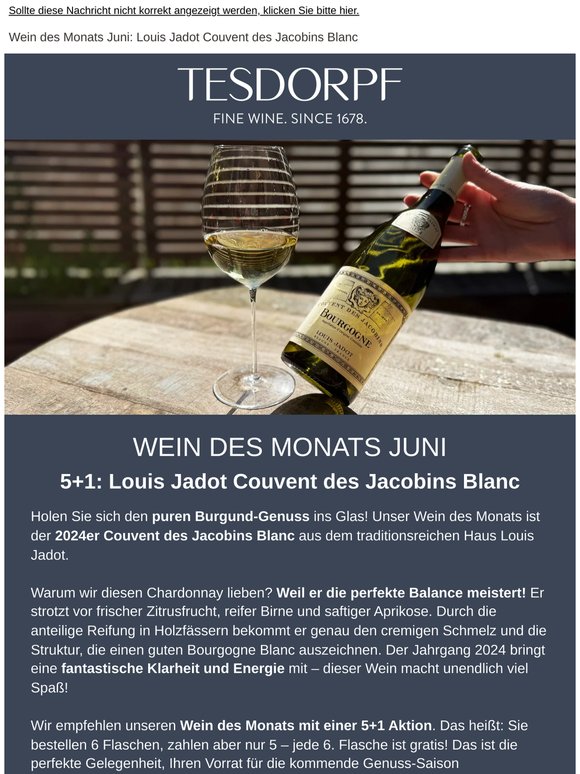 Sollte diese Nachricht nicht korrekt angezeigt werden, klicken Sie bitte hier.

Wein des Monats Juni: Louis Jadot Couvent des Jacobins Blanc

TESDORPF

FINE WINE. SINCE 1678.

COUVENT DES JACOBINS

BOURGOGNE

LOUIS JADOT

WEIN DES MONATS JUNI

5+1: Louis Jadot Couvent des Jacobins Blanc

Holen Sie sich den puren Burgund-Genuss ins Glas! Unser Wein des Monats ist der 2024er Couvent des Jacobins Blanc aus dem traditionsreichen Haus Louis Jadot.

Warum wir diesen Chardonnay lieben? Weil er die perfekte Balance meistert! Er strotzt vor frischer Zitrusfrucht, reifer Birne und saftiger Aprikose. Durch die anteilige Reifung in Holzfässern bekommt er genau den cremigen Schmelz und die Struktur, die einen guten Bourgogne Blanc auszeichnen. Der Jahrgang 2024 bringt eine fantastische Klarheit und Energie mit – dieser Wein macht unendlich viel Spaß!

Wir empfehlen unseren Wein des Monats mit einer 5+1 Aktion. Das heißt: Sie bestellen 6 Flaschen, zahlen aber nur 5 – jede 6. Flasche ist gratis! Das ist die perfekte Gelegenheit, Ihren Vorrat für die kommende Genuss-Saison